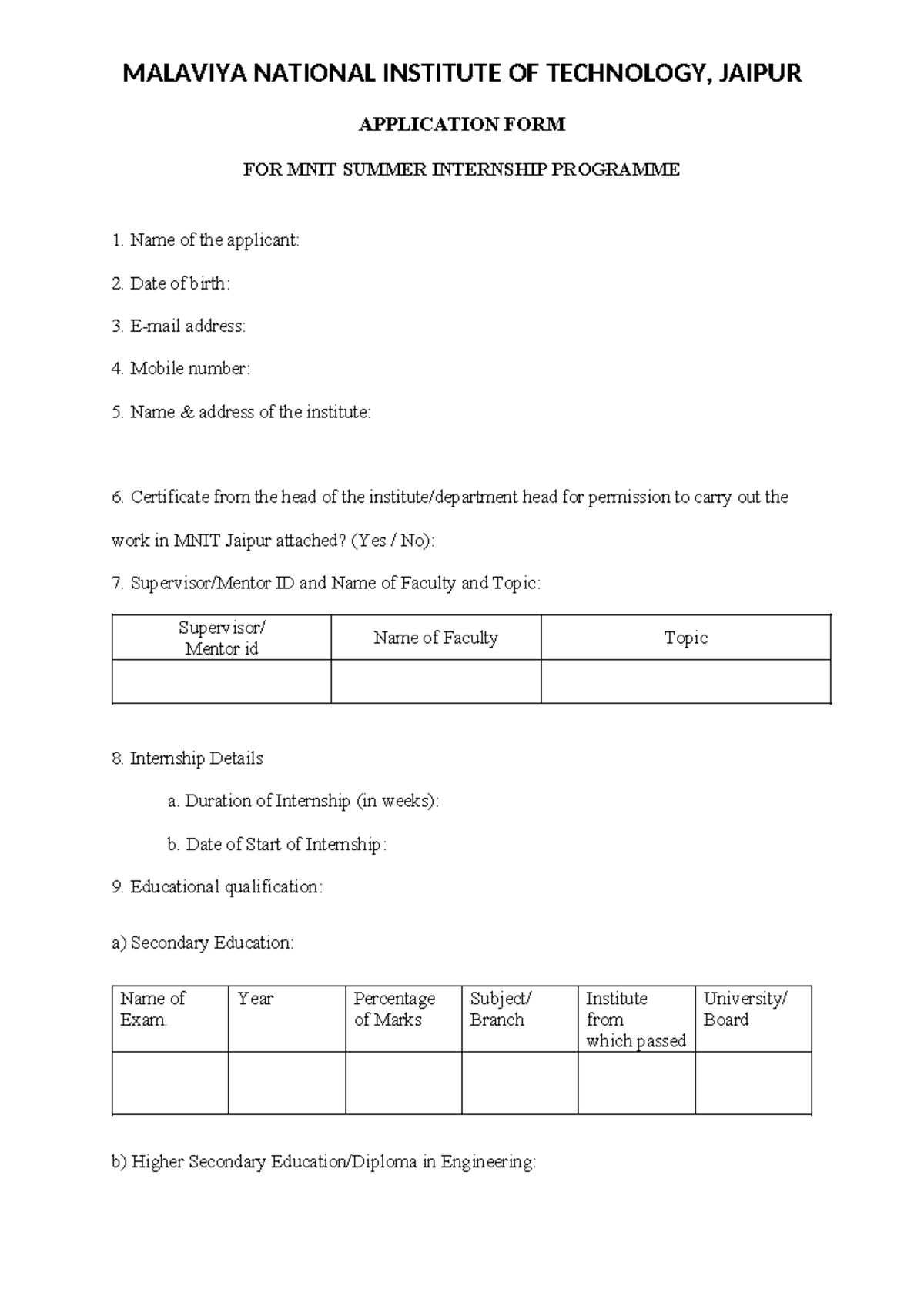 MALAVIYA NATIONAL INSTITUTE OF TECHNOLOGY, JAIPUR

APPLICATION FORM

FOR MNIT SUMMER INTERNSHIP PROGRAMME

1. Name of the applicant:

2. Date of birth:

3. E-mail address:

4. Mobile number:

5. Name & address of the institute:

6. Certificate from the head of the institute/department head for permission to carry out the work in MNIT Jaipur attached? (Yes / No):

7. Supervisor/Mentor ID and Name of Faculty and Topic:

| Supervisor/ Mentor id | Name of Faculty | Topic |
|---|---|---|
| | | |

8. Internship Details

a. Duration of Internship (in weeks):

b. Date of Start of Internship:

9. Educational qualification:

a) Secondary Education:

| Name of Exam. | Year | Percentage of Marks | Subject/ Branch | Institute from which passed | University/ Board |
|---|---|---|---|---|---|
| | | | | | |

b) Higher Secondary Education/Diploma in Engineering: